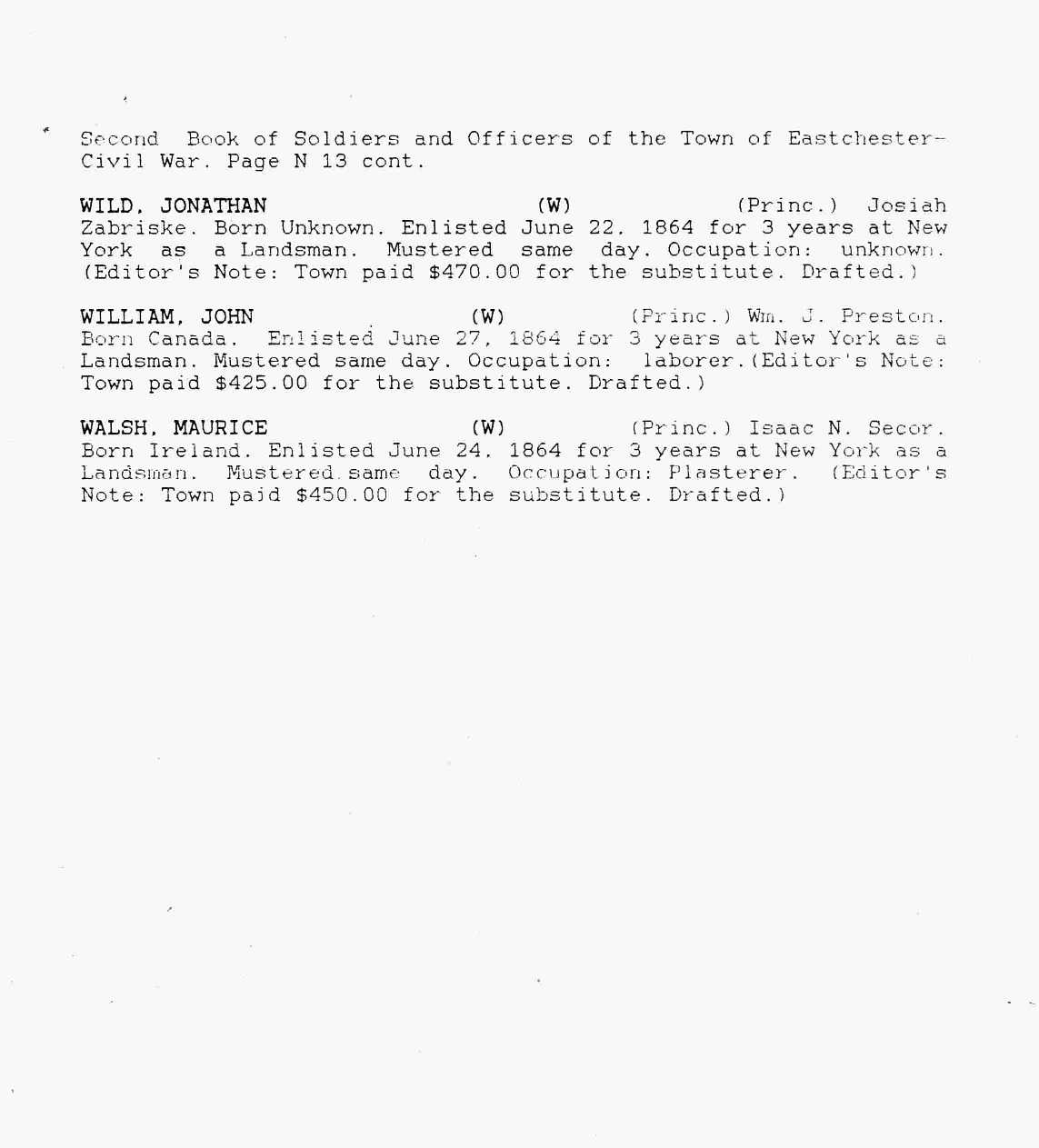 Second Book of Soldiers and Officers of the Town of Eastchester-Civil War. Page N 13 cont.

WILD, JONATHAN (W) (Princ.) Josiah Zabriske. Born Unknown. Enlisted June 22, 1864 for 3 years at New York as a Landsman. Mustered same day. Occupation: unknown. (Editor's Note: Town paid $470.00 for the substitute. Drafted.)

WILLIAM, JOHN (W) (Princ.) Wm. J. Preston. Born Canada. Enlisted June 27, 1864 for 3 years at New York as a Landsman. Mustered same day. Occupation: laborer.(Editor's Note: Town paid $425.00 for the substitute. Drafted.)

WALSH, MAURICE (W) (Princ.) Isaac N. Secor. Born Ireland. Enlisted June 24, 1864 for 3 years at New York as a Landsman. Mustered same day. Occupation: Plasterer. (Editor's Note: Town paid $450.00 for the substitute. Drafted.)